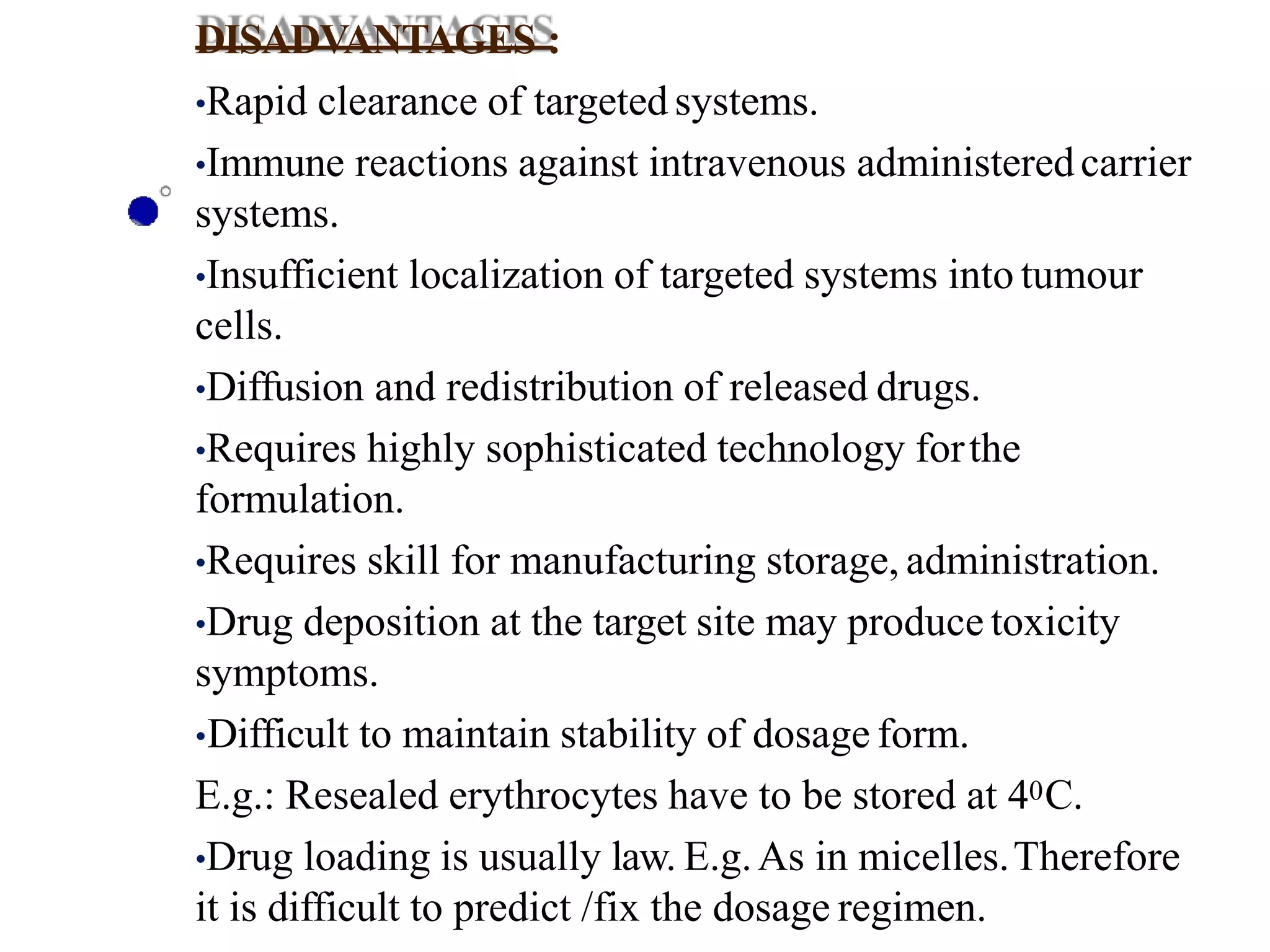 DISADVANTAGES :

•Rapid clearance of targeted systems.

•Immune reactions against intravenous administered carrier systems.

•Insufficient localization of targeted systems into tumour cells.

•Diffusion and redistribution of released drugs.

•Requires highly sophisticated technology for the formulation.

•Requires skill for manufacturing storage, administration.

•Drug deposition at the target site may produce toxicity symptoms.

•Difficult to maintain stability of dosage form.

E.g.: Resealed erythrocytes have to be stored at $4^0$C.

•Drug loading is usually law. E.g. As in micelles. Therefore it is difficult to predict /fix the dosage regimen.